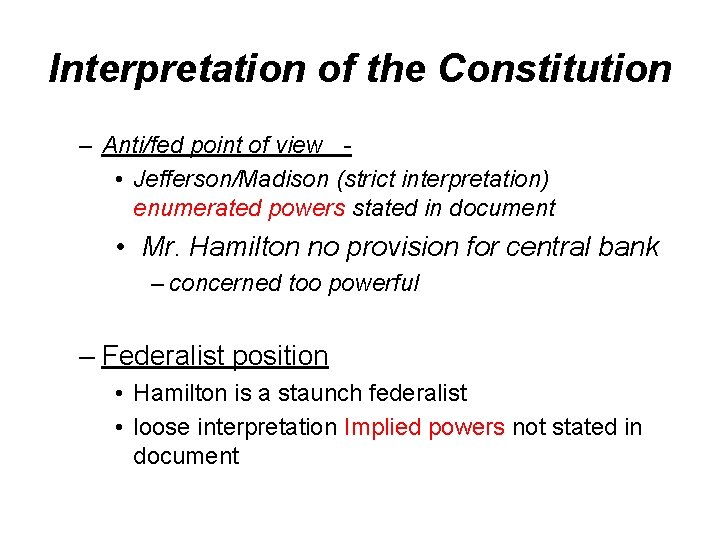 Interpretation of the Constitution

– Anti/fed point of view -

• Jefferson/Madison (strict interpretation) enumerated powers stated in document

• Mr. Hamilton no provision for central bank

– concerned too powerful

– Federalist position

• Hamilton is a staunch federalist

• loose interpretation Implied powers not stated in document